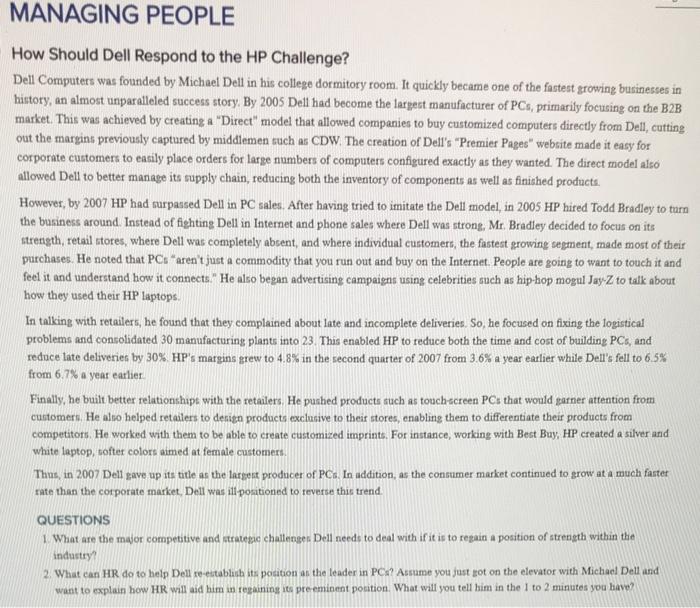 MANAGING PEOPLE

How Should Dell Respond to the HP Challenge?

Dell Computers was founded by Michael Dell in his college dormitory room. It quickly became one of the fastest growing businesses in history, an almost unparalleled success story. By 2005 Dell had become the largest manufacturer of PCs, primarily focusing on the B2B market. This was achieved by creating a "Direct" model that allowed companies to buy customized computers directly from Dell, cutting out the margins previously captured by middlemen such as CDW. The creation of Dell's "Premier Pages" website made it easy for corporate customers to easily place orders for large numbers of computers configured exactly as they wanted. The direct model also allowed Dell to better manage its supply chain, reducing both the inventory of components as well as finished products.

However, by 2007 HP had surpassed Dell in PC sales. After having tried to imitate the Dell model, in 2005 HP hired Todd Bradley to turn the business around. Instead of fighting Dell in Internet and phone sales where Dell was strong, Mr. Bradley decided to focus on its strength, retail stores, where Dell was completely absent, and where individual customers, the fastest growing segment, made most of their purchases. He noted that PCs "aren't just a commodity that you run out and buy on the Internet. People are going to want to touch it and feel it and understand how it connects." He also began advertising campaigns using celebrities such as hip-hop mogul Jay-Z to talk about how they used their HP laptops.

In talking with retailers, he found that they complained about late and incomplete deliveries. So, he focused on fixing the logistical problems and consolidated 30 manufacturing plants into 23. This enabled HP to reduce both the time and cost of building PCs, and reduce late deliveries by 30%. HP's margins grew to 4.8% in the second quarter of 2007 from 3.6% a year earlier while Dell's fell to 6.5% from 6.7% a year earlier.

Finally, he built better relationships with the retailers. He pushed products such as touch-screen PCs that would garner attention from customers. He also helped retailers to design products exclusive to their stores, enabling them to differentiate their products from competitors. He worked with them to be able to create customized imprints. For instance, working with Best Buy, HP created a silver and white laptop, softer colors aimed at female customers.

Thus, in 2007 Dell gave up its title as the largest producer of PCs. In addition, as the consumer market continued to grow at a much faster rate than the corporate market, Dell was ill-positioned to reverse this trend.

QUESTIONS

1. What are the major competitive and strategic challenges Dell needs to deal with if it is to regain a position of strength within the industry?

2. What can HR do to help Dell re-establish its position as the leader in PCs? Assume you just got on the elevator with Michael Dell and want to explain how HR will aid him in regaining its pre-eminent position. What will you tell him in the 1 to 2 minutes you have?